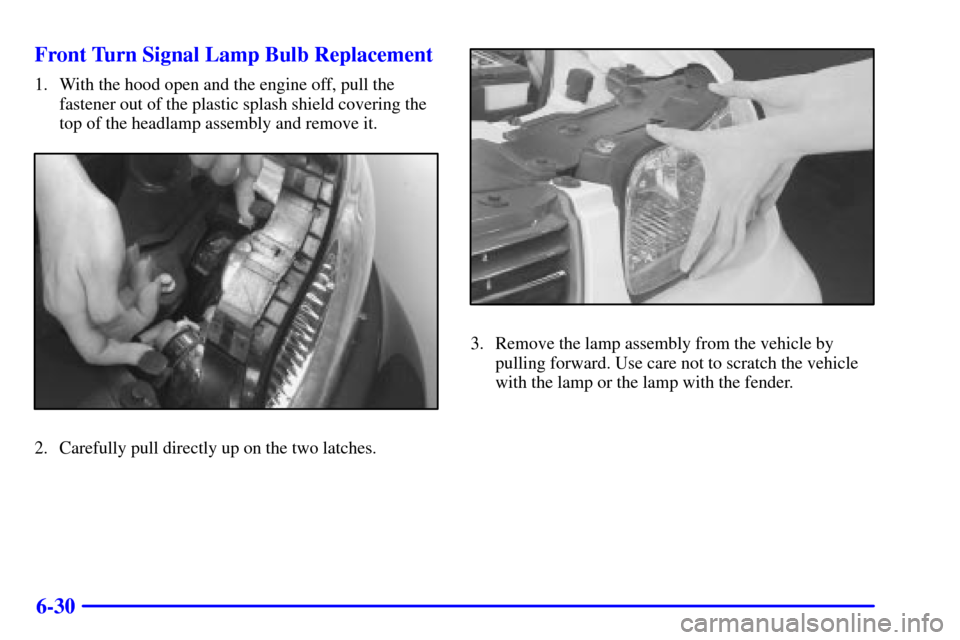 Front Turn Signal Lamp Bulb Replacement

1. With the hood open and the engine off, pull the fastener out of the plastic splash shield covering the top of the headlamp assembly and remove it.

2. Carefully pull directly up on the two latches.

3. Remove the lamp assembly from the vehicle by pulling forward. Use care not to scratch the vehicle with the lamp or the lamp with the fender.

6-30

carmanualsonline.info